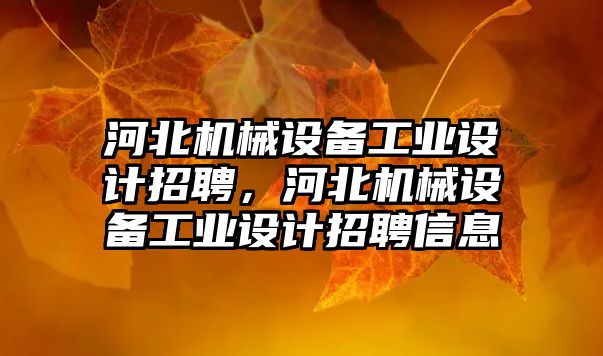 河北机械设备工业设计招聘，河北机械设备工业设计招聘信息